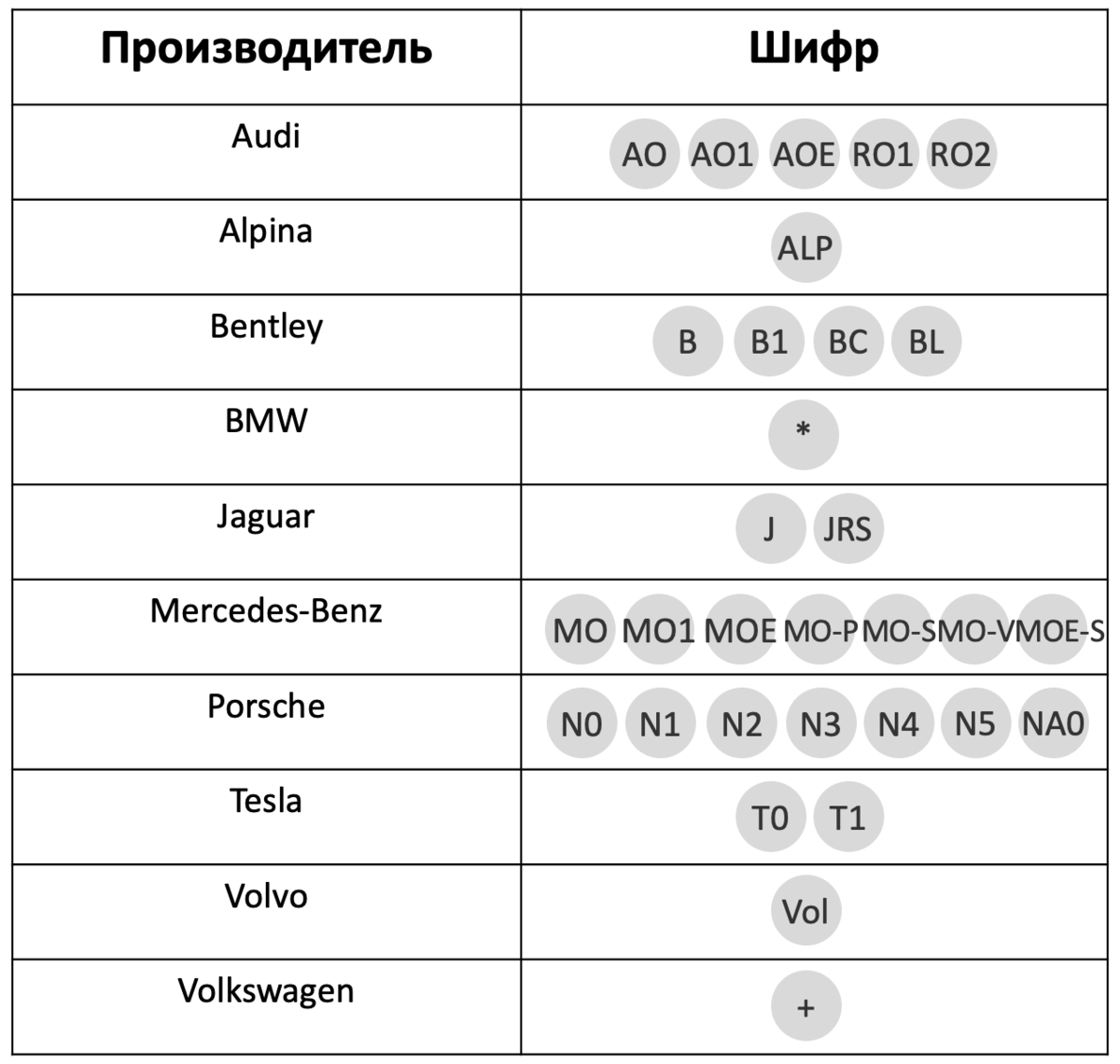 | Производитель | Шифр |
|---|---|
| Audi | AO AO1 AOE RO1 RO2 |
| Alpina | ALP |
| Bentley | B B1 BC BL |
| BMW | * |
| Jaguar | J JRS |
| Mercedes-Benz | MO MO1 MOE MO-P MO-S MO-V MOE-S |
| Porsche | N0 N1 N2 N3 N4 N5 NA0 |
| Tesla | T0 T1 |
| Volvo | Vol |
| Volkswagen | + |